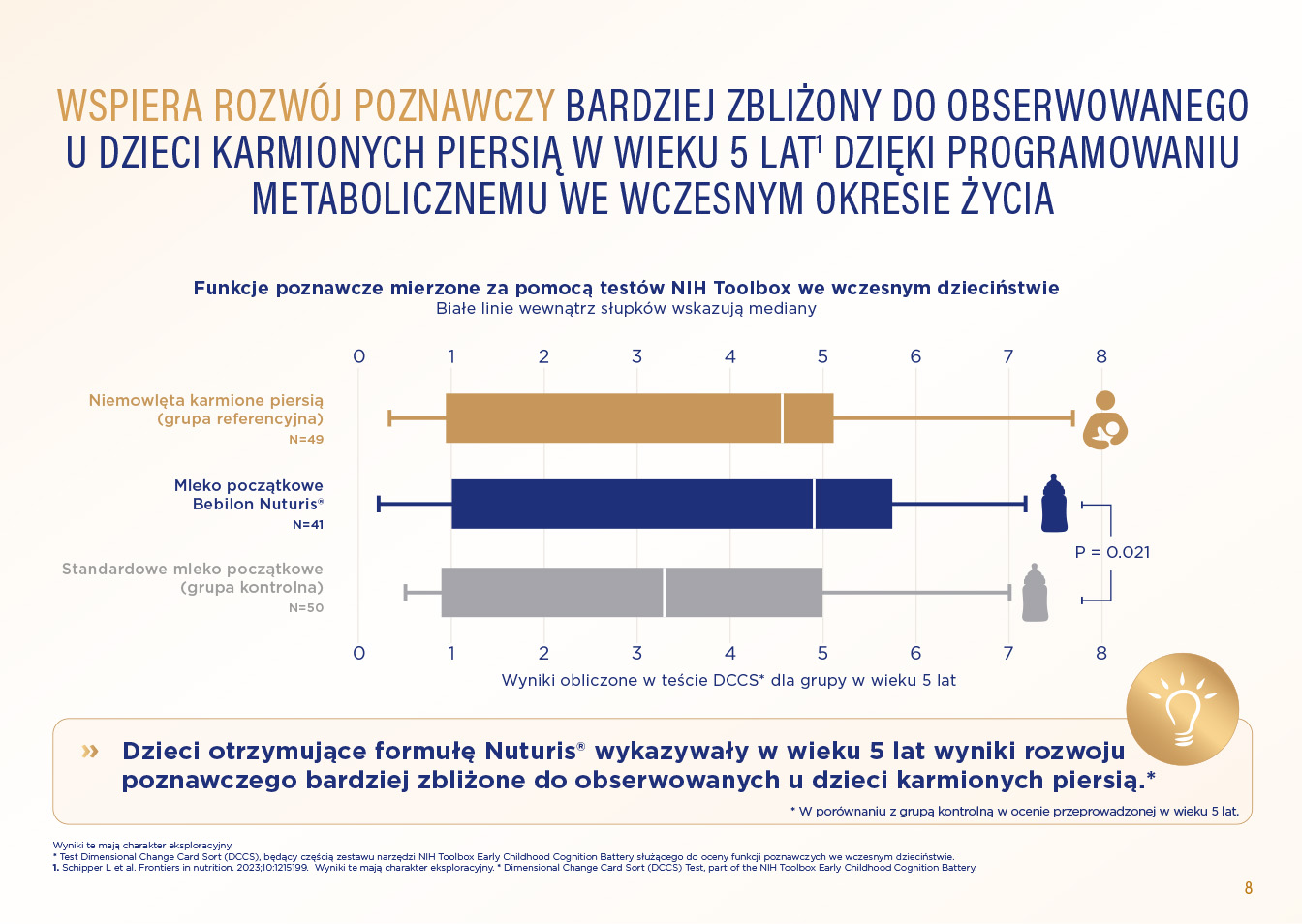 WSPIERA ROZWÓJ POZNAWCZY BARDZIEJ ZBLIŻONY DO OBSERWOWANEGO U DZIECI KARMIONYCH PIERSIĄ W WIEKU 5 LAT$^1$ DZIĘKI PROGRAMOWANIU METABOLICZNEMU WE WCZESNYM OKRESIE ŻYCIA

Funkcje poznawcze mierzone za pomocą testów NIH Toolbox we wczesnym dzieciństwie
Białe linie wewnątrz słupków wskazują mediany

0 1 2 3 4 5 6 7 8

Niemowlęta karmione piersią (grupa referencyjna)
N=49

Mleko początkowe Bebilon Nuturis®
N=41

Standardowe mleko początkowe (grupa kontrolna)
N=50

P = 0.021

0 1 2 3 4 5 6 7 8

Wyniki obliczone w teście DCCS* dla grupy w wieku 5 lat

» Dzieci otrzymujące formułę Nuturis® wykazywały w wieku 5 lat wyniki rozwoju poznawczego bardziej zbliżone do obserwowanych u dzieci karmionych piersią.*

* W porównaniu z grupą kontrolną w ocenie przeprowadzonej w wieku 5 lat.

Wyniki te mają charakter eksploracyjny.
* Test Dimensional Change Card Sort (DCCS), będący częścią zestawu narzędzi NIH Toolbox Early Childhood Cognition Battery służącego do oceny funkcji poznawczych we wczesnym dzieciństwie.
1. Schipper L et al. Frontiers in nutrition. 2023;10:1215199. Wyniki te mają charakter eksploracyjny. * Dimensional Change Card Sort (DCCS) Test, part of the NIH Toolbox Early Childhood Cognition Battery.

8